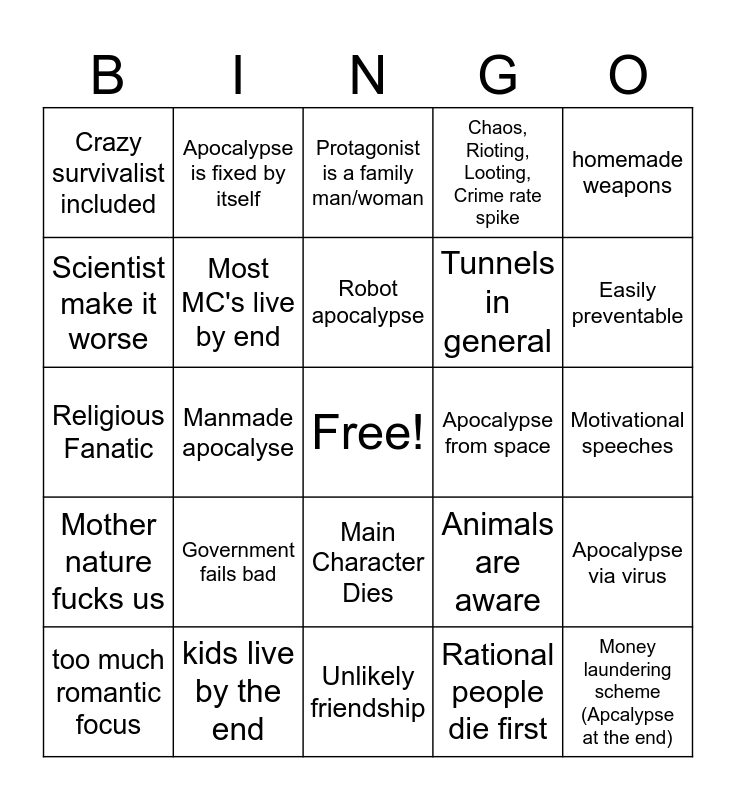 | B | I | N | G | O |
|---|---|---|---|---|
| Crazy survivalist included | Apocalypse is fixed by itself | Protagonist is a family man/woman | Chaos, Rioting, Looting, Crime rate spike | homemade weapons |
| Scientist make it worse | Most MC's live by end | Robot apocalypse | Tunnels in general | Easily preventable |
| Religious Fanatic | Manmade apocalyse | Free! | Apocalypse from space | Motivational speeches |
| Mother nature fucks us | Government fails bad | Main Character Dies | Animals are aware | Apocalypse via virus |
| too much romantic focus | kids live by the end | Unlikely friendship | Rational people die first | Money laundering scheme (Apcalypse at the end) |